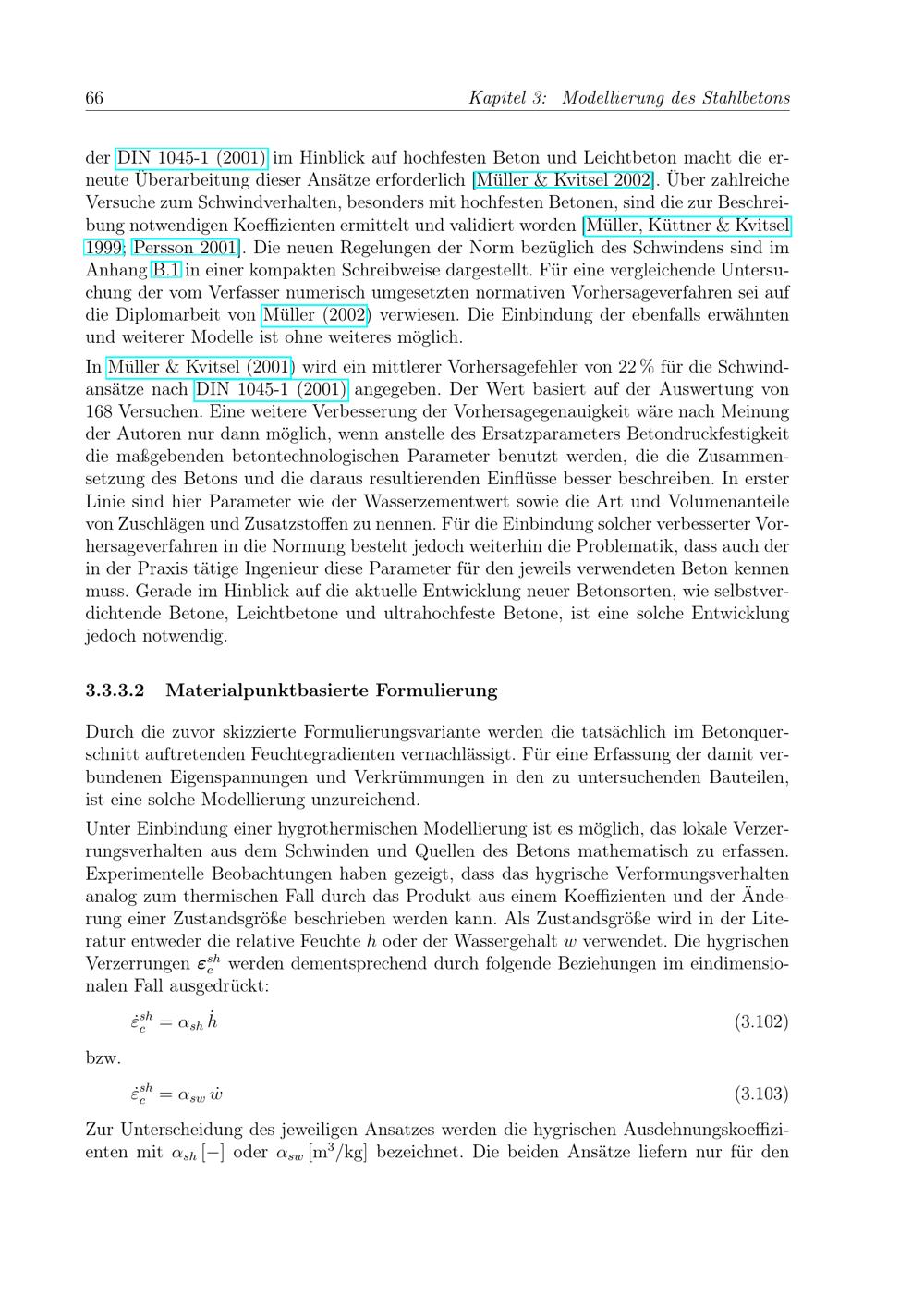 66 Kapitel 3: Modellierung des Stahlbetons

der DIN 1045-1 (2001) im Hinblick auf hochfesten Beton und Leichtbeton macht die erneute Überarbeitung dieser Ansätze erforderlich [Müller & Kvitsel 2002]. Über zahlreiche Versuche zum Schwindverhalten, besonders mit hochfesten Betonen, sind die zur Beschreibung notwendigen Koeffizienten ermittelt und validiert worden [Müller, Küttner & Kvitsel 1999; Persson 2001]. Die neuen Regelungen der Norm bezüglich des Schwindens sind im Anhang B.1 in einer kompakten Schreibweise dargestellt. Für eine vergleichende Untersuchung der vom Verfasser numerisch umgesetzten normativen Vorhersageverfahren sei auf die Diplomarbeit von Müller (2002) verwiesen. Die Einbindung der ebenfalls erwähnten und weiterer Modelle ist ohne weiteres möglich.

In Müller & Kvitsel (2001) wird ein mittlerer Vorhersagefehler von 22 % für die Schwindansätze nach DIN 1045-1 (2001) angegeben. Der Wert basiert auf der Auswertung von 168 Versuchen. Eine weitere Verbesserung der Vorhersagegenauigkeit wäre nach Meinung der Autoren nur dann möglich, wenn anstelle des Ersatzparameters Betondruckfestigkeit die maßgebenden betontechnologischen Parameter benutzt werden, die die Zusammensetzung des Betons und die daraus resultierenden Einflüsse besser beschreiben. In erster Linie sind hier Parameter wie der Wasserzementwert sowie die Art und Volumenanteile von Zuschlägen und Zusatzstoffen zu nennen. Für die Einbindung solcher verbesserter Vorhersageverfahren in die Normung besteht jedoch weiterhin die Problematik, dass auch der in der Praxis tätige Ingenieur diese Parameter für den jeweils verwendeten Beton kennen muss. Gerade im Hinblick auf die aktuelle Entwicklung neuer Betonsorten, wie selbstverdichtende Betone, Leichtbetone und ultrahochfeste Betone, ist eine solche Entwicklung jedoch notwendig.

3.3.3.2 Materialpunktbasierte Formulierung

Durch die zuvor skizzierte Formulierungsvariante werden die tatsächlich im Betonquerschnitt auftretenden Feuchtegradienten vernachlässigt. Für eine Erfassung der damit verbundenen Eigenspannungen und Verkrümmungen in den zu untersuchenden Bauteilen, ist eine solche Modellierung unzureichend.

Unter Einbindung einer hygrothermischen Modellierung ist es möglich, das lokale Verzerrungsverhalten aus dem Schwinden und Quellen des Betons mathematisch zu erfassen. Experimentelle Beobachtungen haben gezeigt, dass das hygrische Verformungsverhalten analog zum thermischen Fall durch das Produkt aus einem Koeffizienten und der Änderung einer Zustandsgröße beschrieben werden kann. Als Zustandsgröße wird in der Literatur entweder die relative Feuchte $h$ oder der Wassergehalt $w$ verwendet. Die hygrischen Verzerrungen $\boldsymbol{\varepsilon}_c^{sh}$ werden dementsprechend durch folgende Beziehungen im eindimensionalen Fall ausgedrückt:

$\dot{\varepsilon}_c^{sh} = \alpha_{sh}\,\dot{h}$ (3.102)

bzw.

$\dot{\varepsilon}_c^{sh} = \alpha_{sw}\,\dot{w}$ (3.103)

Zur Unterscheidung des jeweiligen Ansatzes werden die hygrischen Ausdehnungskoeffizienten mit $\alpha_{sh}\,[-]$ oder $\alpha_{sw}\,[\mathrm{m}^3/\mathrm{kg}]$ bezeichnet. Die beiden Ansätze liefern nur für den